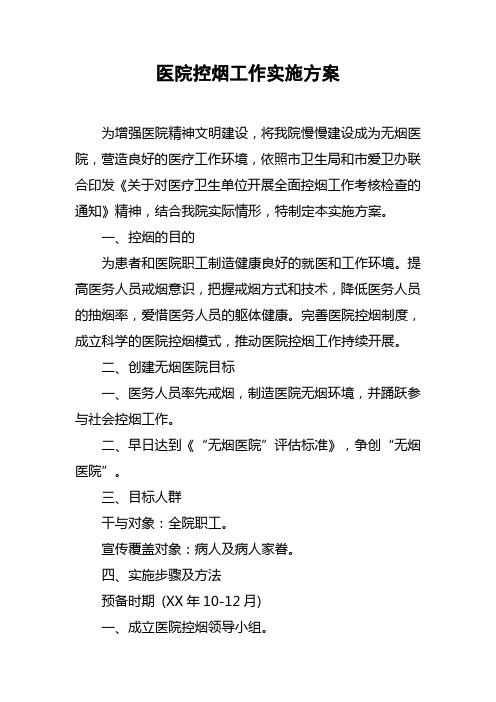 医院控烟工作实施方案

为增强医院精神文明建设，将我院慢慢建设成为无烟医院，营造良好的医疗工作环境，依照市卫生局和市爱卫办联合印发《关于对医疗卫生单位开展全面控烟工作考核检查的通知》精神，结合我院实际情形，特制定本实施方案。

一、控烟的目的

为患者和医院职工制造健康良好的就医和工作环境。提高医务人员戒烟意识，把握戒烟方式和技术，降低医务人员的抽烟率，爱惜医务人员的躯体健康。完善医院控烟制度，成立科学的医院控烟模式，推动医院控烟工作持续开展。

二、创建无烟医院目标

一、医务人员率先戒烟，制造医院无烟环境，并踊跃参与社会控烟工作。

二、早日达到《“无烟医院”评估标准》，争创“无烟医院”。

三、目标人群

干与对象：全院职工。

宣传覆盖对象：病人及病人家眷。

四、实施步骤及方法

预备时期 (XX 年 10-12 月)

一、成立医院控烟领导小组。